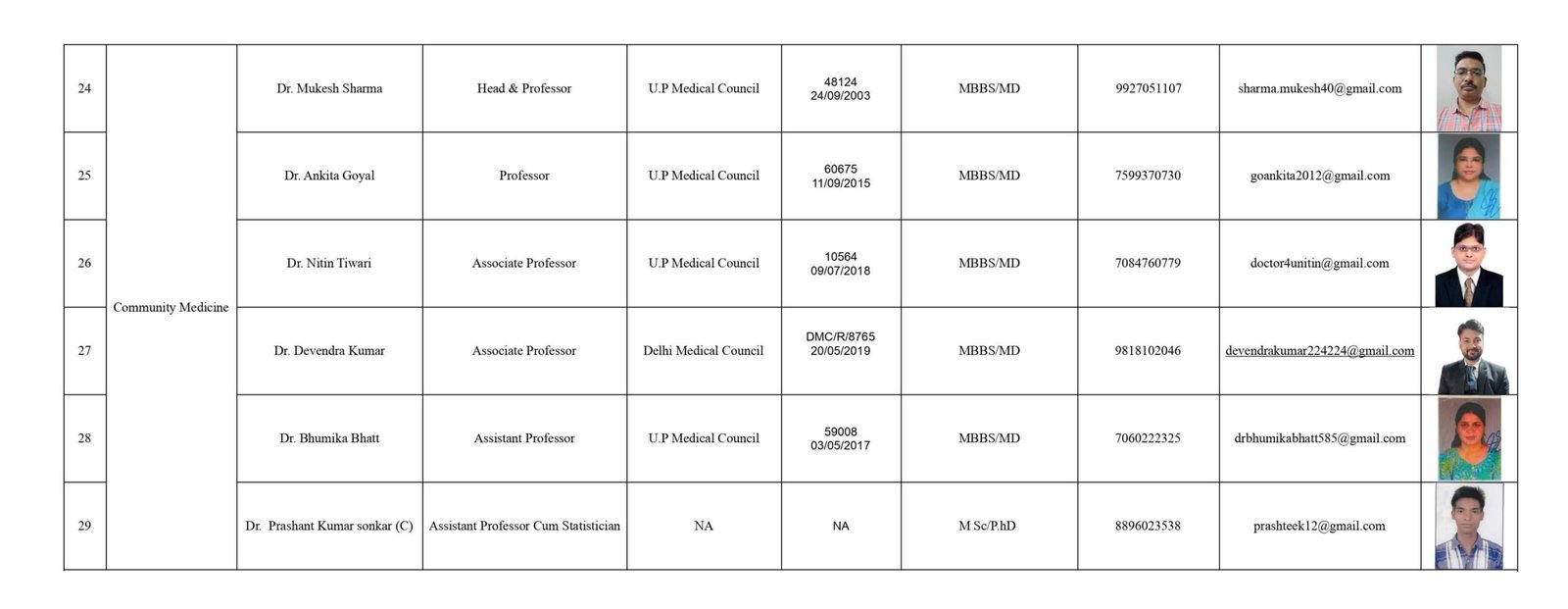 | 24 | Community Medicine | Dr. Mukesh Sharma | Head & Professor | U.P Medical Council | 48124 24/09/2003 | MBBS/MD | 9927051107 | sharma.mukesh40@gmail.com | |
|---|---|---|---|---|---|---|---|---|---|
| 25 | | Dr. Ankita Goyal | Professor | U.P Medical Council | 60675 11/09/2015 | MBBS/MD | 7599370730 | goankita2012@gmail.com | |
| 26 | | Dr. Nitin Tiwari | Associate Professor | U.P Medical Council | 10564 09/07/2018 | MBBS/MD | 7084760779 | doctor4unitin@gmail.com | |
| 27 | | Dr. Devendra Kumar | Associate Professor | Delhi Medical Council | DMC/R/8765 20/05/2019 | MBBS/MD | 9818102046 | devendrakumar224224@gmail.com | |
| 28 | | Dr. Bhumika Bhatt | Assistant Professor | U.P Medical Council | 59008 03/05/2017 | MBBS/MD | 7060222325 | drbhumikabhatt585@gmail.com | |
| 29 | | Dr. Prashant Kumar sonkar (C) | Assistant Professor Cum Statistician | NA | NA | M Sc/P.hD | 8896023538 | prashteek12@gmail.com | |